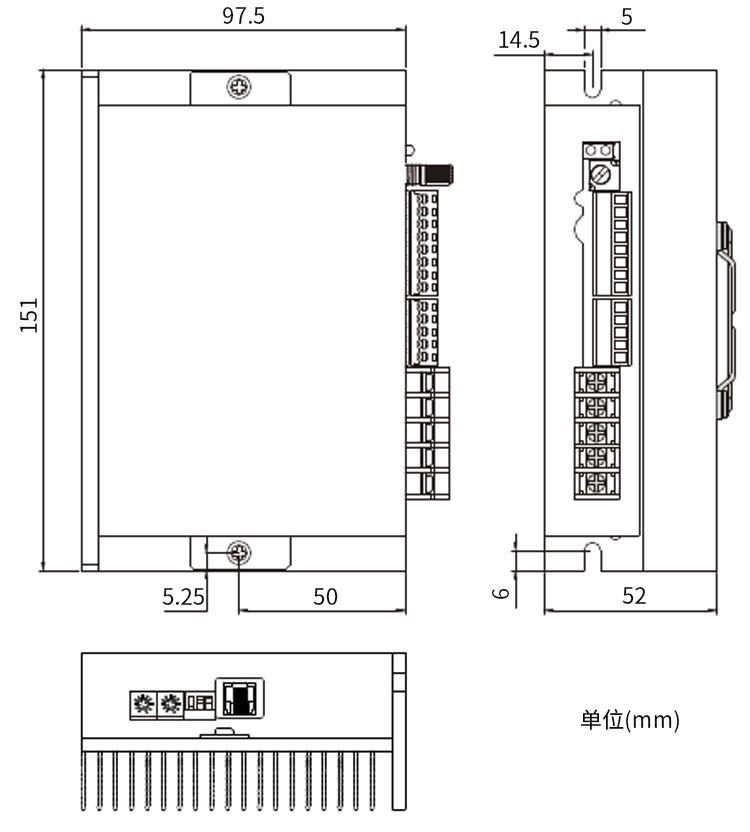 97.5

14.5

5

151

5.25

50

6

52

单位(mm)